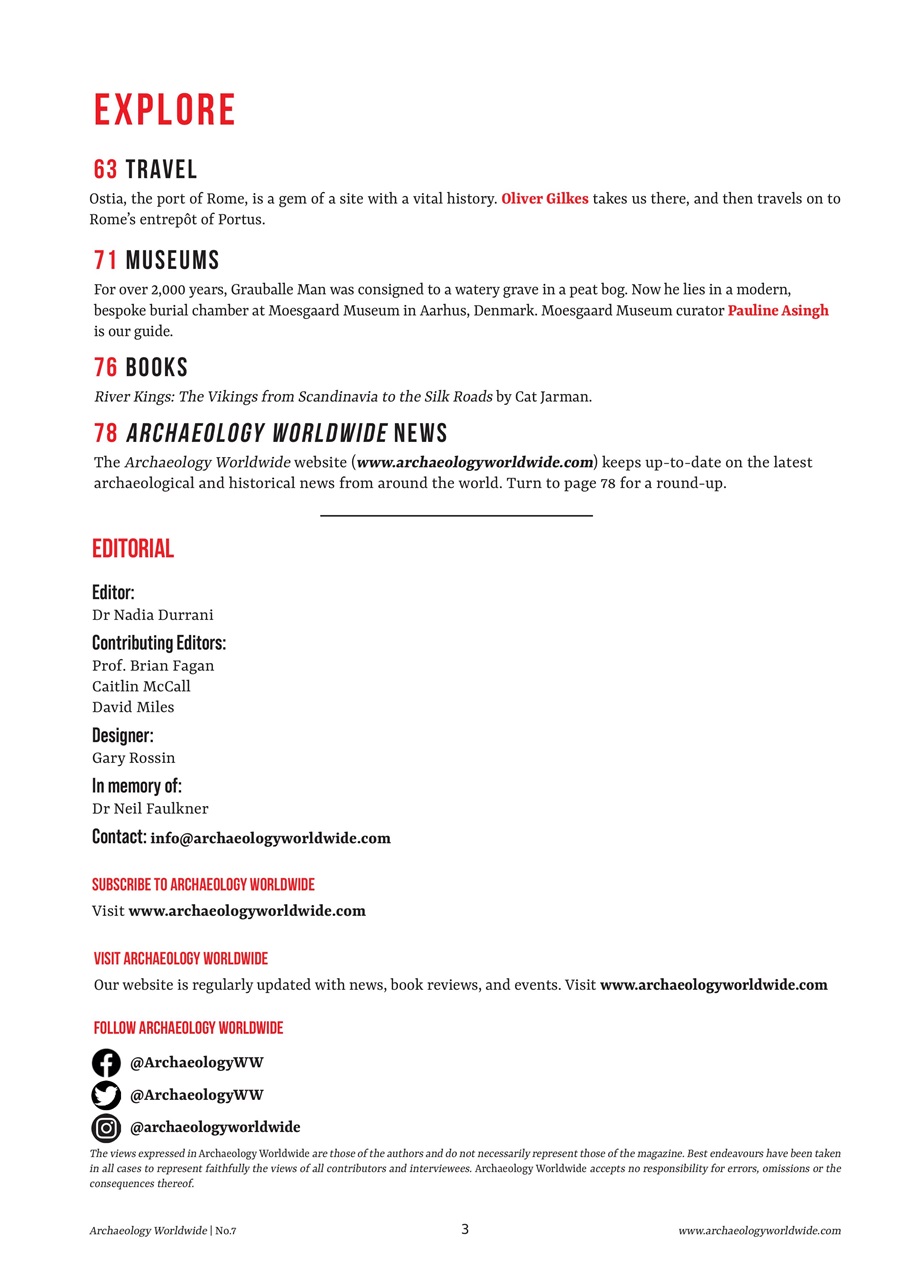 EXPLORE

63 TRAVEL

Ostia, the port of Rome, is a gem of a site with a vital history. Oliver Gilkes takes us there, and then travels on to Rome's entrepôt of Portus.

71 MUSEUMS

For over 2,000 years, Grauballe Man was consigned to a watery grave in a peat bog. Now he lies in a modern, bespoke burial chamber at Moesgaard Museum in Aarhus, Denmark. Moesgaard Museum curator Pauline Asingh is our guide.

76 BOOKS

River Kings: The Vikings from Scandinavia to the Silk Roads by Cat Jarman.

78 ARCHAEOLOGY WORLDWIDE NEWS

The Archaeology Worldwide website (www.archaeologyworldwide.com) keeps up-to-date on the latest archaeological and historical news from around the world. Turn to page 78 for a round-up.

EDITORIAL

Editor:
Dr Nadia Durrani

Contributing Editors:
Prof. Brian Fagan
Caitlin McCall
David Miles

Designer:
Gary Rossin

In memory of:
Dr Neil Faulkner

Contact: info@archaeologyworldwide.com

SUBSCRIBE TO ARCHAEOLOGY WORLDWIDE

Visit www.archaeologyworldwide.com

VISIT ARCHAEOLOGY WORLDWIDE

Our website is regularly updated with news, book reviews, and events. Visit www.archaeologyworldwide.com

FOLLOW ARCHAEOLOGY WORLDWIDE

@ArchaeologyWW
@ArchaeologyWW
@archaeologyworldwide

The views expressed in Archaeology Worldwide are those of the authors and do not necessarily represent those of the magazine. Best endeavours have been taken in all cases to represent faithfully the views of all contributors and interviewees. Archaeology Worldwide accepts no responsibility for errors, omissions or the consequences thereof.

Archaeology Worldwide | No.7
3
www.archaeologyworldwide.com